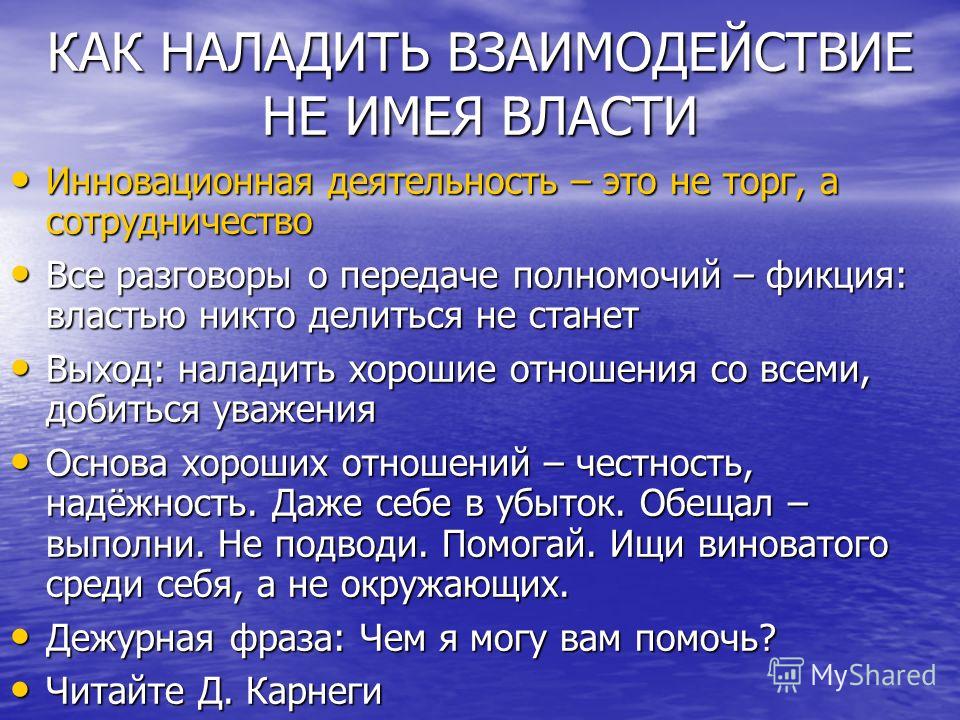 КАК НАЛАДИТЬ ВЗАИМОДЕЙСТВИЕ НЕ ИМЕЯ ВЛАСТИ

• Инновационная деятельность – это не торг, а сотрудничество

• Все разговоры о передаче полномочий – фикция: властью никто делиться не станет

• Выход: наладить хорошие отношения со всеми, добиться уважения

• Основа хороших отношений – честность, надёжность. Даже себе в убыток. Обещал – выполни. Не подводи. Помогай. Ищи виноватого среди себя, а не окружающих.

• Дежурная фраза: Чем я могу вам помочь?

• Читайте Д. Карнеги

MyShared